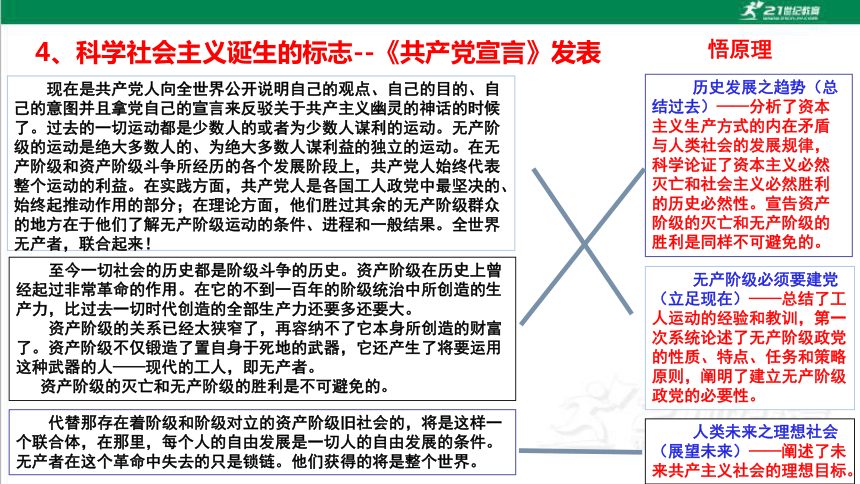 21世纪教育

4、科学社会主义诞生的标志--《共产党宣言》发表

悟原理

现在是共产党人向全世界公开说明自己的观点、自己的目的、自己的意图并且拿党自己的宣言来反驳关于共产主义幽灵的神话的时候了。过去的一切运动都是少数人的或者为少数人谋利的运动。无产阶级的运动是绝大多数人的、为绝大多数人谋利益的独立的运动。在无产阶级和资产阶级斗争所经历的各个发展阶段上，共产党人始终代表整个运动的利益。在实践方面，共产党人是各国工人政党中最坚决的、始终起推动作用的部分；在理论方面，他们胜过其余的无产阶级群众的地方在于他们了解无产阶级运动的条件、进程和一般结果。全世界无产者，联合起来！

至今一切社会的历史都是阶级斗争的历史。资产阶级在历史上曾经起过非常革命的作用。在它的不到一百年的阶级统治中所创造的生产力，比过去一切时代创造的全部生产力还要多还要大。
资产阶级的关系已经太狭窄了，再容纳不了它本身所创造的财富了。资产阶级不仅锻造了置自身于死地的武器，它还产生了将要运用这种武器的人——现代的工人，即无产者。
资产阶级的灭亡和无产阶级的胜利是不可避免的。

代替那存在着阶级和阶级对立的资产阶级旧社会的，将是这样一个联合体，在那里，每个人的自由发展是一切人的自由发展的条件。无产者在这个革命中失去的只是锁链。他们获得的将是整个世界。

历史发展之趋势（总结过去）——分析了资本主义生产方式的内在矛盾与人类社会的发展规律，科学论证了资本主义必然灭亡和社会主义必然胜利的历史必然性。宣告资产阶级的灭亡和无产阶级的胜利是同样不可避免的。

无产阶级必须要建党（立足现在）——总结了工人运动的经验和教训，第一次系统论述了无产阶级政党的性质、特点、任务和策略原则，阐明了建立无产阶级政党的必要性。

人类未来之理想社会（展望未来）——阐述了未来共产主义社会的理想目标。